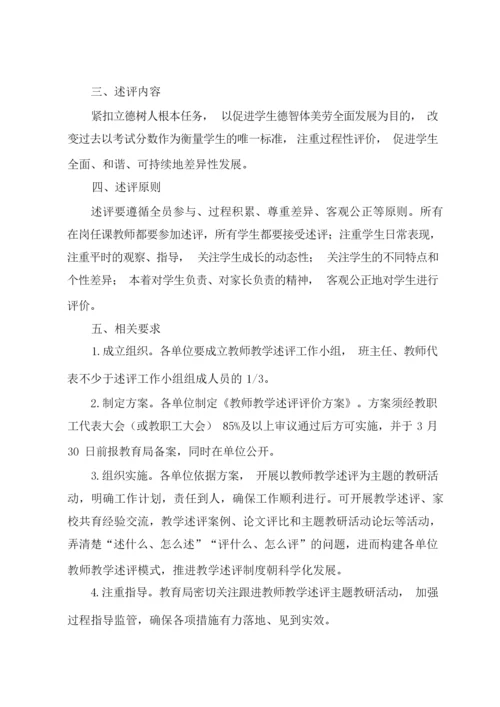 三、述评内容

紧扣立德树人根本任务， 以促进学生德智体美劳全面发展为目的， 改变过去以考试分数作为衡量学生的唯一标准， 注重过程性评价， 促进学生全面、和谐、可持续地差异性发展。

四、述评原则

述评要遵循全员参与、过程积累、尊重差异、客观公正等原则。所有在岗任课教师都要参加述评，所有学生都要接受述评；注重学生日常表现，注重平时的观察、指导， 关注学生成长的动态性； 关注学生的不同特点和个性差异； 本着对学生负责、对家长负责的精神， 客观公正地对学生进行评价。

五、相关要求

1.成立组织。各单位要成立教师教学述评工作小组， 班主任、教师代表不少于述评工作小组组成人员的 1/3。

2.制定方案。各单位制定《教师教学述评评价方案》。方案须经教职工代表大会（或教职工大会） 85%及以上审议通过后方可实施，并于 3 月 30 日前报教育局备案，同时在单位公开。

3.组织实施。各单位依据方案， 开展以教师教学述评为主题的教研活动，明确工作计划，责任到人，确保工作顺利进行。可开展教学述评、家校共育经验交流，教学述评案例、论文评比和主题教研活动论坛等活动，弄清楚“述什么、怎么述”“评什么、怎么评”的问题，进而构建各单位教师教学述评模式，推进教学述评制度朝科学化发展。

4.注重指导。教育局密切关注跟进教师教学述评主题教研活动， 加强过程指导监管，确保各项措施有力落地、见到实效。